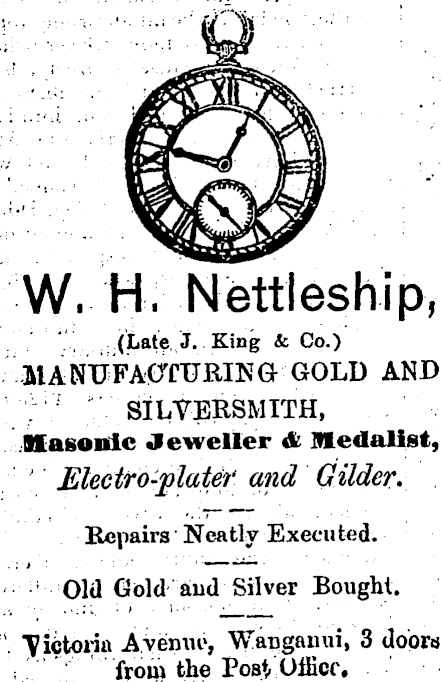 W. H. Nettleship,

(Late J. King & Co.)

MANUFACTURING GOLD AND SILVERSMITH,

Masonic Jeweller & Medalist,

Electro-plater and Gilder.

Repairs Neatly Executed.

Old Gold and Silver Bought.

Victoria Avenue, Wanganui, 3 doors from the Post Office.